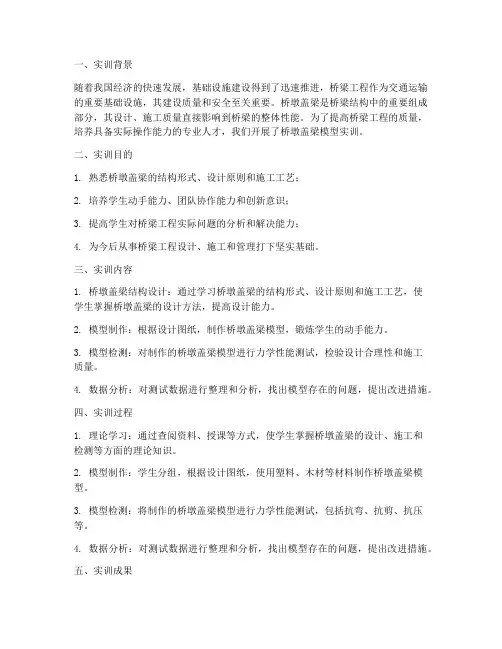 一、实训背景

随着我国经济的快速发展，基础设施建设得到了迅速推进，桥梁工程作为交通运输的重要基础设施，其建设质量和安全至关重要。桥墩盖梁是桥梁结构中的重要组成部分，其设计、施工质量直接影响到桥梁的整体性能。为了提高桥梁工程的质量，培养具备实际操作能力的专业人才，我们开展了桥墩盖梁模型实训。

二、实训目的

1. 熟悉桥墩盖梁的结构形式、设计原则和施工工艺；

2. 培养学生动手能力、团队协作能力和创新意识；

3. 提高学生对桥梁工程实际问题的分析和解决能力；

4. 为今后从事桥梁工程设计、施工和管理打下坚实基础。

三、实训内容

1. 桥墩盖梁结构设计：通过学习桥墩盖梁的结构形式、设计原则和施工工艺，使学生掌握桥墩盖梁的设计方法，提高设计能力。

2. 模型制作：根据设计图纸，制作桥墩盖梁模型，锻炼学生的动手能力。

3. 模型检测：对制作的桥墩盖梁模型进行力学性能测试，检验设计合理性和施工质量。

4. 数据分析：对测试数据进行整理和分析，找出模型存在的问题，提出改进措施。

四、实训过程

1. 理论学习：通过查阅资料、授课等方式，使学生掌握桥墩盖梁的设计、施工和检测等方面的理论知识。

2. 模型制作：学生分组，根据设计图纸，使用塑料、木材等材料制作桥墩盖梁模型。

3. 模型检测：将制作的桥墩盖梁模型进行力学性能测试，包括抗弯、抗剪、抗压等。

4. 数据分析：对测试数据进行整理和分析，找出模型存在的问题，提出改进措施。

五、实训成果